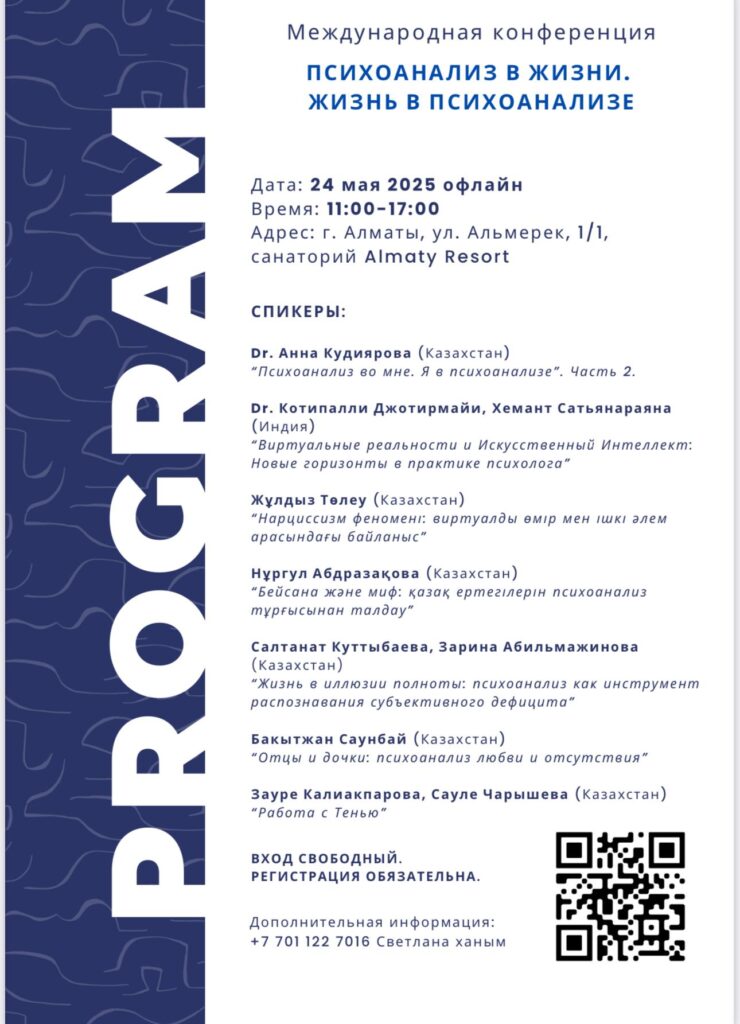 PROGRAM

Международная конференция

ПСИХОАНАЛИЗ В ЖИЗНИ. ЖИЗНЬ В ПСИХОАНАЛИЗЕ

Дата: 24 мая 2025 офлайн
Время: 11:00-17:00
Адрес: г. Алматы, ул. Альмерек, 1/1, санаторий Almaty Resort

СПИКЕРЫ:

Dr. Анна Кудиярова (Казахстан)
"Психоанализ во мне. Я в психоанализе". Часть 2.

Dr. Котипалли Джотирмайи, Хемант Сатьянараяна (Индия)
"Виртуальные реальности и Искусственный Интеллект: Новые горизонты в практике психолога"

Жұлдыз Төлеу (Казахстан)
"Нарциссизм феномені: виртуалды өмір мен ішкі әлем арасындағы байланыс"

Нұргул Абдразақова (Казахстан)
"Бейсана және миф: қазақ ертегілерін психоанализ тұрғысынан талдау"

Салтанат Куттыбаева, Зарина Абильмажинова (Казахстан)
"Жизнь в иллюзии полноты: психоанализ как инструмент распознавания субъективного дефицита"

Бакытжан Саунбай (Казахстан)
"Отцы и дочки: психоанализ любви и отсутствия"

Зауре Калиакпарова, Сауле Чарышева (Казахстан)
"Работа с Тенью"

ВХОД СВОБОДНЫЙ.
РЕГИСТРАЦИЯ ОБЯЗАТЕЛЬНА.

Дополнительная информация:
+7 701 122 7016 Светлана ханым